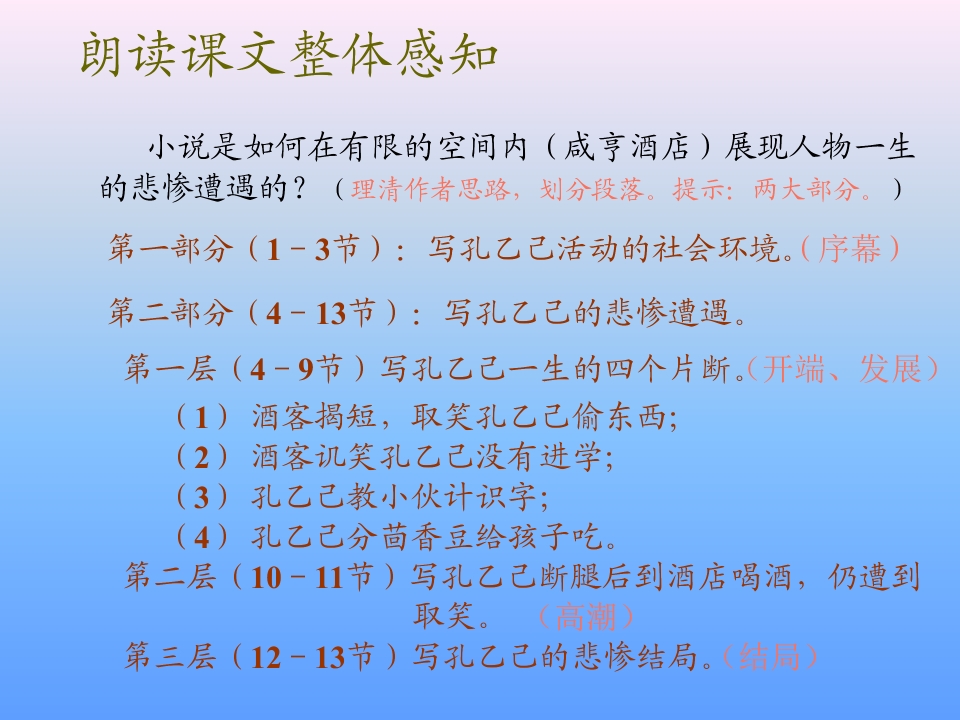 朗读课文整体感知

小说是如何在有限的空间内（咸亨酒店）展现人物一生的悲惨遭遇的？（理清作者思路，划分段落。提示：两大部分。）

第一部分（1－3节）：写孔乙己活动的社会环境。(序幕)

第二部分（4－13节）：写孔乙己的悲惨遭遇。

第一层（4－9节）写孔乙己一生的四个片断。(开端、发展)

（1）酒客揭短，取笑孔乙己偷东西;

（2）酒客讥笑孔乙己没有进学;

（3）孔乙己教小伙计识字;

（4）孔乙己分茴香豆给孩子吃。

第二层（10－11节）写孔乙己断腿后到酒店喝酒，仍遭到取笑。（高潮）

第三层（12－13节）写孔乙己的悲惨结局。(结局)